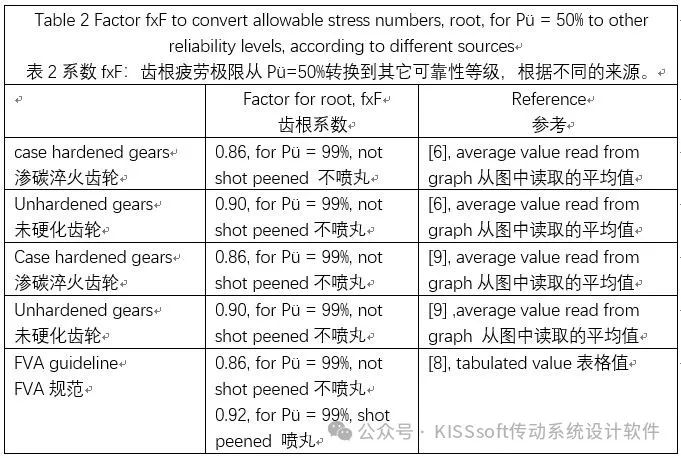 Table 2 Factor fxF to convert allowable stress numbers, root, for Pü = 50% to other reliability levels, according to different sources
表 2 系数 fxF：齿根疲劳极限从 Pü=50%转换到其它可靠性等级，根据不同的来源。

| | Factor for root, fxF 齿根系数 | Reference 参考 |
|---|---|---|
| case hardened gears 渗碳淬火齿轮 | 0.86, for Pü = 99%, not shot peened 不喷丸 | [6], average value read from graph 从图中读取的平均值 |
| Unhardened gears 未硬化齿轮 | 0.90, for Pü = 99%, not shot peened 不喷丸 | [6], average value read from graph 从图中读取的平均值 |
| Case hardened gears 渗碳淬火齿轮 | 0.86, for Pü = 99%, not shot peened 不喷丸 | [9], average value read from graph 从图中读取的平均值 |
| Unhardened gears 未硬化齿轮 | 0.90, for Pü = 99%, not shot peened 不喷丸 | [9] ,average value read from graph 从图中读取的平均值 |
| FVA guideline FVA 规范 | 0.86, for Pü = 99%, not shot peened 不喷丸 0.92, for Pü = 99%, shot peened 喷丸 | [8], tabulated value 表格值 |

公众号 · KISSsoft传动系统设计软件